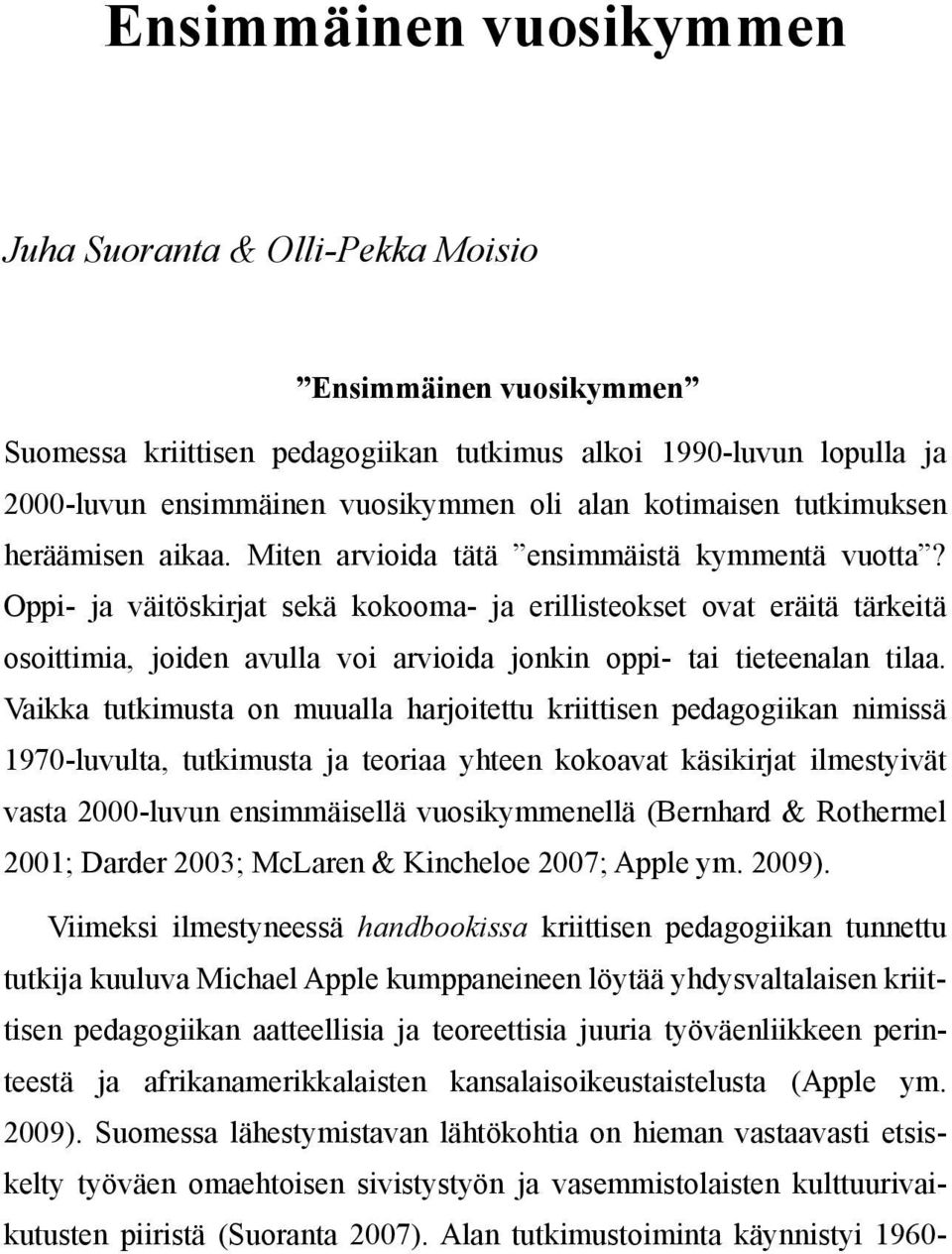 Ensimmäinen vuosikymmen

Juha Suoranta & Olli-Pekka Moisio

”Ensimmäinen vuosikymmen”

Suomessa kriittisen pedagogiikan tutkimus alkoi 1990-luvun lopulla ja 2000-luvun ensimmäinen vuosikymmen oli alan kotimaisen tutkimuksen heräämisen aikaa. Miten arvioida tätä ”ensimmäistä kymmentä vuotta”? Oppi- ja väitöskirjat sekä kokooma- ja erillisteokset ovat eräitä tärkeitä osoittimia, joiden avulla voi arvioida jonkin oppi- tai tieteenalan tilaa. Vaikka tutkimusta on muualla harjoitettu kriittisen pedagogiikan nimissä 1970-luvulta, tutkimusta ja teoriaa yhteen kokoavat käsikirjat ilmestyivät vasta 2000-luvun ensimmäisellä vuosikymmenellä (Bernhard & Rothermel 2001; Darder 2003; McLaren & Kincheloe 2007; Apple ym. 2009).

Viimeksi ilmestyneessä handbookissa kriittisen pedagogiikan tunnettu tutkija kuuluva Michael Apple kumppaneineen löytää yhdysvaltalaisen kriittisen pedagogiikan aatteellisia ja teoreettisia juuria työväenliikkeen perinteestä ja afrikanamerikkalaisten kansalaisoikeustaistelusta (Apple ym. 2009). Suomessa lähestymistavan lähtökohtia on hieman vastaavasti etsiskelty työväen omaehtoisen sivistystyön ja vasemmistolaisten kulttuurivaikutusten piiristä (Suoranta 2007). Alan tutkimustoiminta käynnistyi 1960-